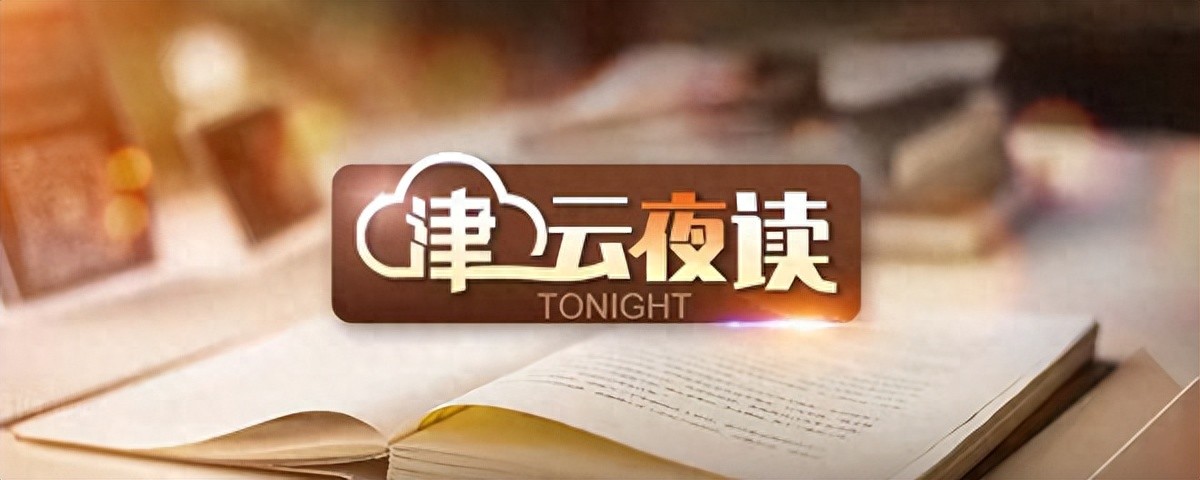 津云夜读
TONIGHT